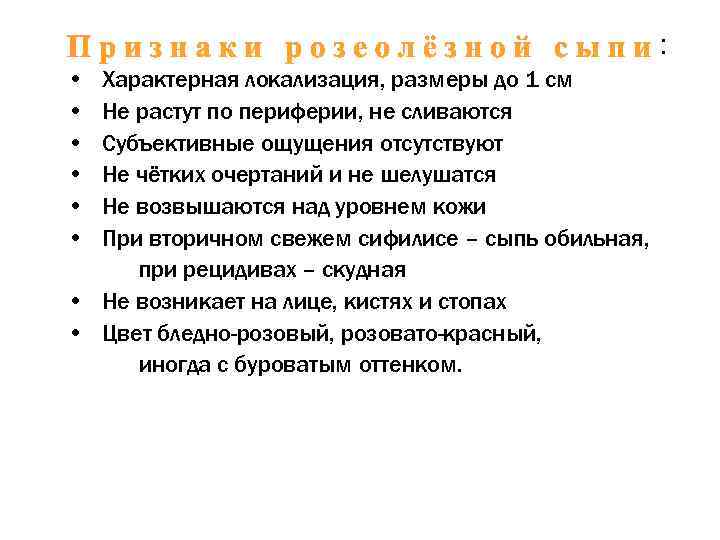 Признаки розеолёзной сыпи:

• Характерная локализация, размеры до 1 см
• Не растут по периферии, не сливаются
• Субъективные ощущения отсутствуют
• Не чётких очертаний и не шелушатся
• Не возвышаются над уровнем кожи
• При вторичном свежем сифилисе – сыпь обильная, при рецидивах – скудная
• Не возникает на лице, кистях и стопах
• Цвет бледно-розовый, розовато-красный, иногда с буроватым оттенком.